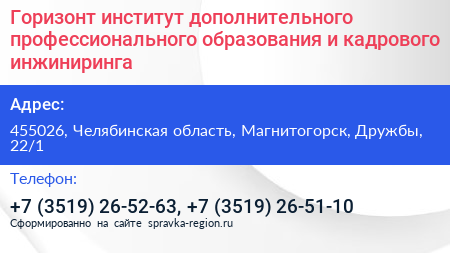 Горизонт институт дополнительного профессионального образования и кадрового инжиниринга

Адрес:

455026, Челябинская область, Магнитогорск, Дружбы, 22/1

Телефон:

+7 (3519) 26-52-63, +7 (3519) 26-51-10

Сформированно на сайте spravka-region.ru